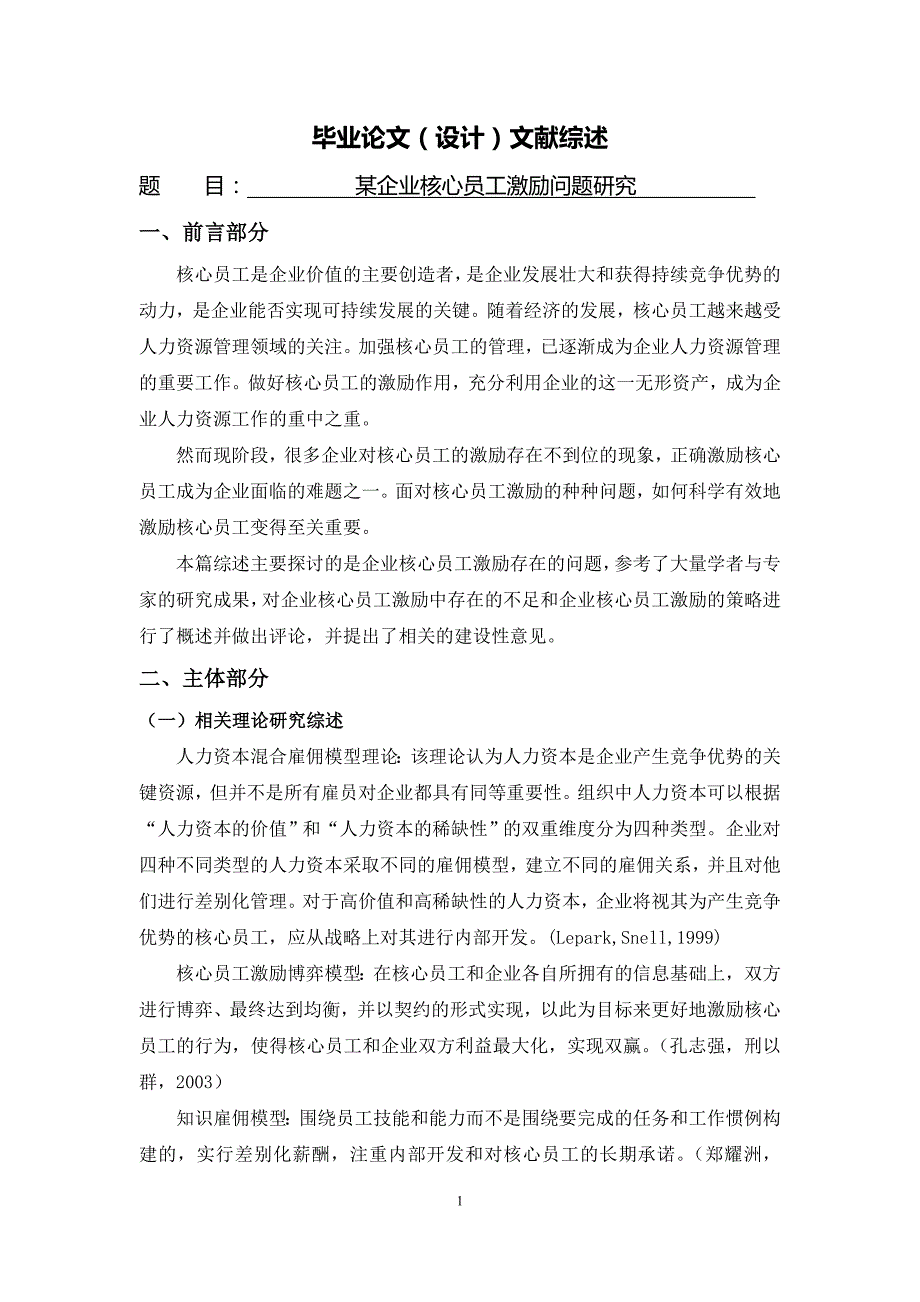 毕业论文（设计）文献综述

题　　目：某企业核心员工激励问题研究

一、前言部分

核心员工是企业价值的主要创造者，是企业发展壮大和获得持续竞争优势的动力，是企业能否实现可持续发展的关键。随着经济的发展，核心员工越来越受人力资源管理领域的关注。加强核心员工的管理，已逐渐成为企业人力资源管理的重要工作。做好核心员工的激励作用，充分利用企业的这一无形资产，成为企业人力资源工作的重中之重。

然而现阶段，很多企业对核心员工的激励存在不到位的现象，正确激励核心员工成为企业面临的难题之一。面对核心员工激励的种种问题，如何科学有效地激励核心员工变得至关重要。

本篇综述主要探讨的是企业核心员工激励存在的问题，参考了大量学者与专家的研究成果，对企业核心员工激励中存在的不足和企业核心员工激励的策略进行了概述并做出评论，并提出了相关的建设性意见。

二、主体部分

（一）相关理论研究综述

人力资本混合雇佣模型理论：该理论认为人力资本是企业产生竞争优势的关键资源，但并不是所有雇员对企业都具有同等重要性。组织中人力资本可以根据“人力资本的价值”和“人力资本的稀缺性”的双重维度分为四种类型。企业对四种不同类型的人力资本采取不同的雇佣模型，建立不同的雇佣关系，并且对他们进行差别化管理。对于高价值和高稀缺性的人力资本，企业将视其为产生竞争优势的核心员工，应从战略上对其进行内部开发。(Lepark,Snell,1999)

核心员工激励博弈模型：在核心员工和企业各自所拥有的信息基础上，双方进行博弈、最终达到均衡，并以契约的形式实现，以此为目标来更好地激励核心员工的行为，使得核心员工和企业双方利益最大化，实现双赢。（孔志强，刑以群，2003）

知识雇佣模型：围绕员工技能和能力而不是围绕要完成的任务和工作惯例构建的，实行差别化薪酬，注重内部开发和对核心员工的长期承诺。（郑耀洲，

1